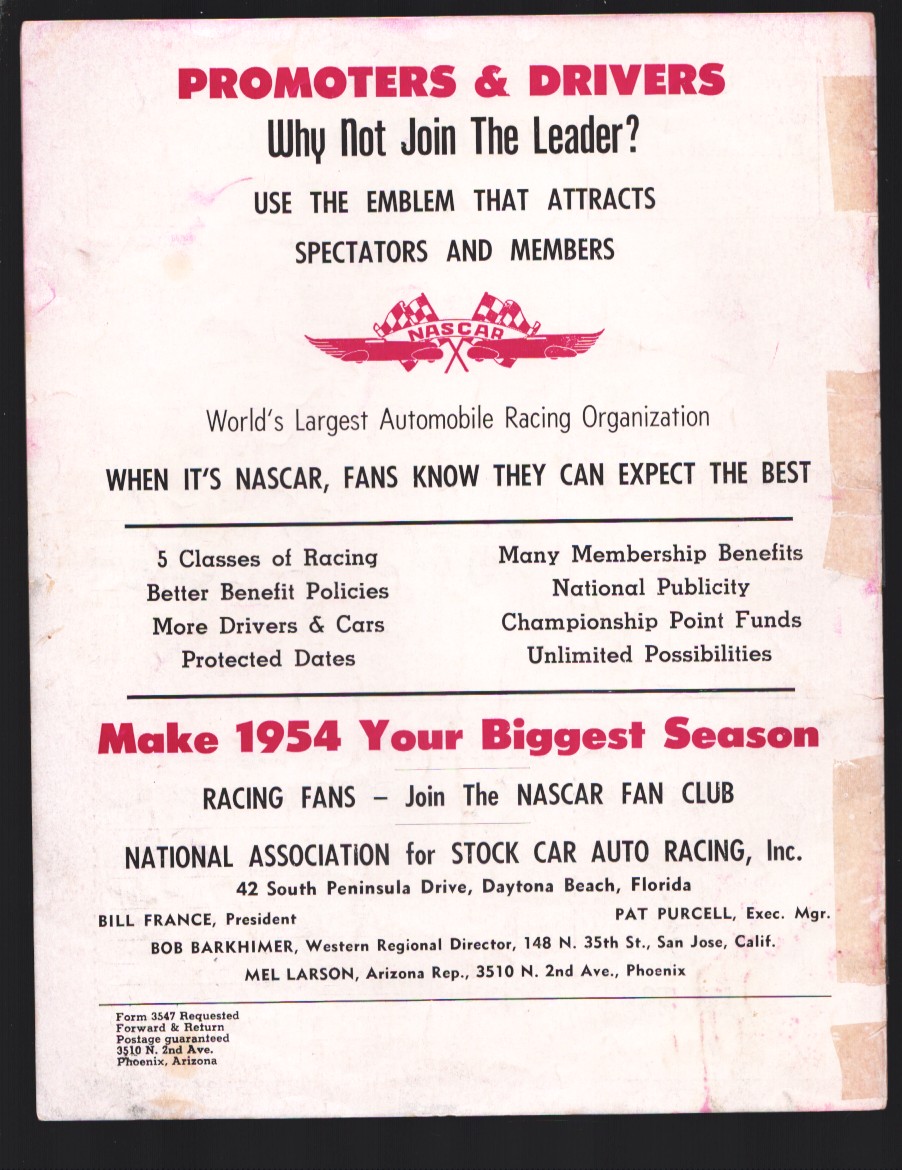 PROMOTERS & DRIVERS
Why Not Join The Leader?
USE THE EMBLEM THAT ATTRACTS
SPECTATORS AND MEMBERS

NASCAR

World's Largest Automobile Racing Organization

WHEN IT'S NASCAR, FANS KNOW THEY CAN EXPECT THE BEST

5 Classes of Racing
Better Benefit Policies
More Drivers & Cars
Protected Dates

Many Membership Benefits
National Publicity
Championship Point Funds
Unlimited Possibilities

Make 1954 Your Biggest Season

RACING FANS – Join The NASCAR FAN CLUB

NATIONAL ASSOCIATION for STOCK CAR AUTO RACING, Inc.
42 South Peninsula Drive, Daytona Beach, Florida
BILL FRANCE, President
PAT PURCELL, Exec. Mgr.
BOB BARKHIMER, Western Regional Director, 148 N. 35th St., San Jose, Calif.
MEL LARSON, Arizona Rep., 3510 N. 2nd Ave., Phoenix

Form 3547 Requested
Forward & Return
Postage guaranteed
3510 N. 2nd Ave.
Phoenix, Arizona